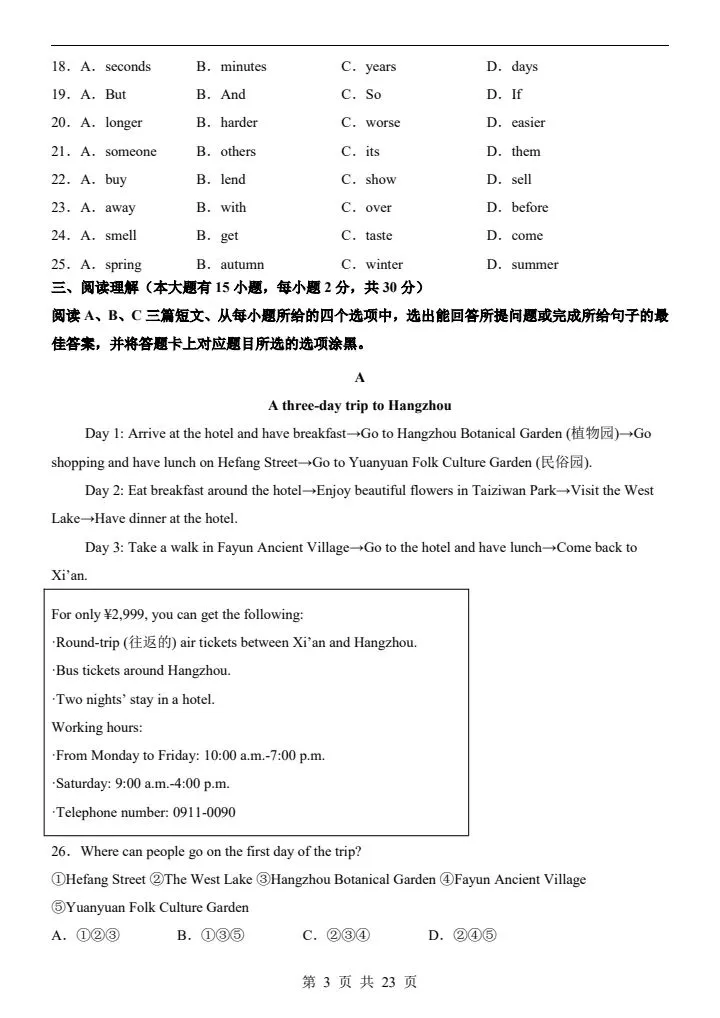 18．A．seconds　B．minutes　C．years　D．days

19．A．But　B．And　C．So　D．If

20．A．longer　B．harder　C．worse　D．easier

21．A．someone　B．others　C．its　D．them

22．A．buy　B．lend　C．show　D．sell

23．A．away　B．with　C．over　D．before

24．A．smell　B．get　C．taste　D．come

25．A．spring　B．autumn　C．winter　D．summer

三、阅读理解（本大题有 15 小题，每小题 2 分，共 30 分）

阅读 A、B、C 三篇短文、从每小题所给的四个选项中，选出能回答所提问题或完成所给句子的最佳答案，并将答题卡上对应题目所选的选项涂黑。

A

A three-day trip to Hangzhou

Day 1: Arrive at the hotel and have breakfast→Go to Hangzhou Botanical Garden (植物园)→Go shopping and have lunch on Hefang Street→Go to Yuanyuan Folk Culture Garden (民俗园).

Day 2: Eat breakfast around the hotel→Enjoy beautiful flowers in Taiziwan Park→Visit the West Lake→Have dinner at the hotel.

Day 3: Take a walk in Fayun Ancient Village→Go to the hotel and have lunch→Come back to Xi'an.

For only ¥2,999, you can get the following:

·Round-trip (往返的) air tickets between Xi'an and Hangzhou.

·Bus tickets around Hangzhou.

·Two nights' stay in a hotel.

Working hours:

·From Monday to Friday: 10:00 a.m.-7:00 p.m.

·Saturday: 9:00 a.m.-4:00 p.m.

·Telephone number: 0911-0090

26．Where can people go on the first day of the trip?

①Hefang Street ②The West Lake ③Hangzhou Botanical Garden ④Fayun Ancient Village ⑤Yuanyuan Folk Culture Garden

A．①②③　B．①③⑤　C．②③④　D．②④⑤

第 3 页 共 23 页